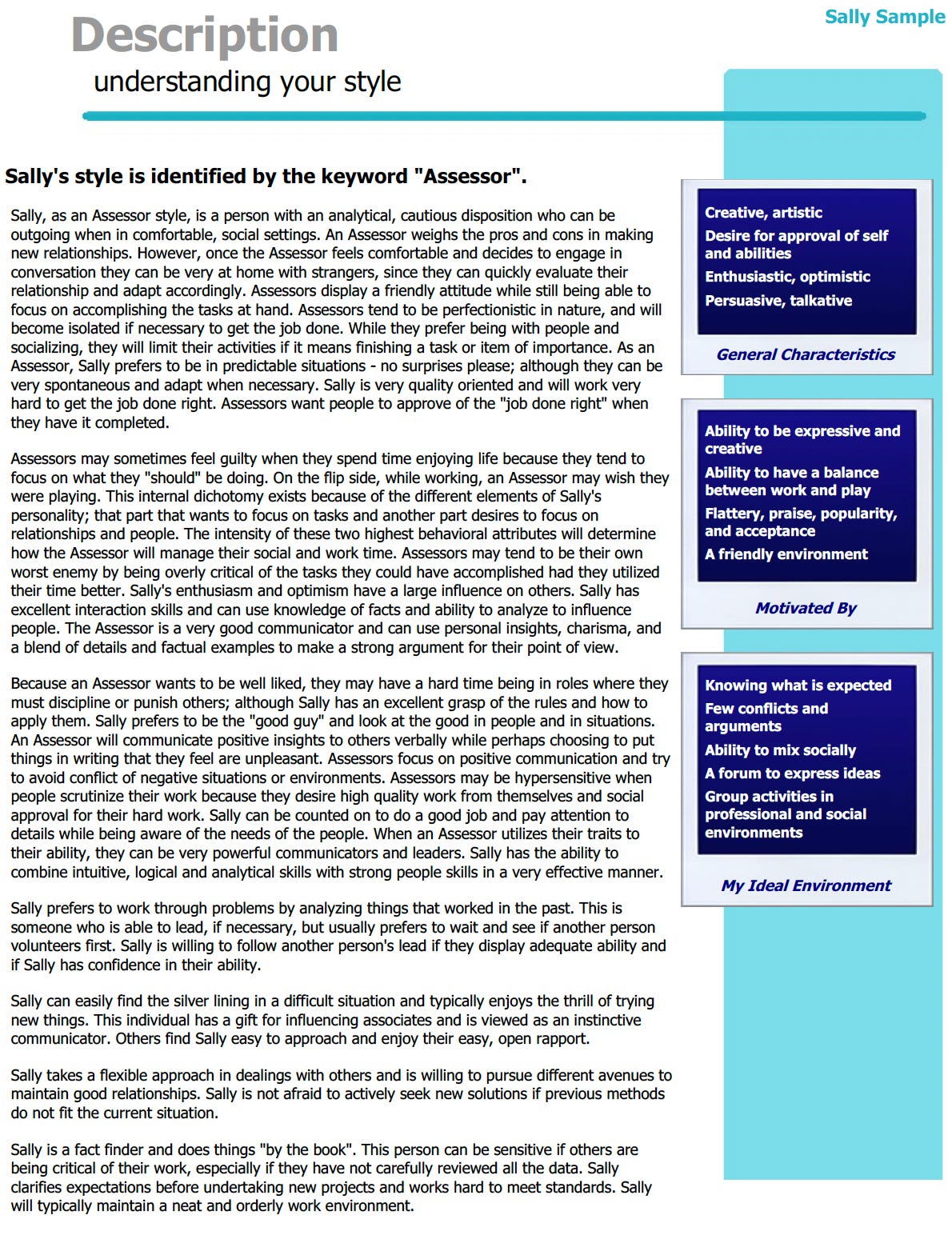 Sally Sample

Description

understanding your style

Sally's style is identified by the keyword "Assessor".

Sally, as an Assessor style, is a person with an analytical, cautious disposition who can be outgoing when in comfortable, social settings. An Assessor weighs the pros and cons in making new relationships. However, once the Assessor feels comfortable and decides to engage in conversation they can be very at home with strangers, since they can quickly evaluate their relationship and adapt accordingly. Assessors display a friendly attitude while still being able to focus on accomplishing the tasks at hand. Assessors tend to be perfectionistic in nature, and will become isolated if necessary to get the job done. While they prefer being with people and socializing, they will limit their activities if it means finishing a task or item of importance. As an Assessor, Sally prefers to be in predictable situations - no surprises please; although they can be very spontaneous and adapt when necessary. Sally is very quality oriented and will work very hard to get the job done right. Assessors want people to approve of the "job done right" when they have it completed.

Assessors may sometimes feel guilty when they spend time enjoying life because they tend to focus on what they "should" be doing. On the flip side, while working, an Assessor may wish they were playing. This internal dichotomy exists because of the different elements of Sally's personality; that part that wants to focus on tasks and another part desires to focus on relationships and people. The intensity of these two highest behavioral attributes will determine how the Assessor will manage their social and work time. Assessors may tend to be their own worst enemy by being overly critical of the tasks they could have accomplished had they utilized their time better. Sally's enthusiasm and optimism have a large influence on others. Sally has excellent interaction skills and can use knowledge of facts and ability to analyze to influence people. The Assessor is a very good communicator and can use personal insights, charisma, and a blend of details and factual examples to make a strong argument for their point of view.

Because an Assessor wants to be well liked, they may have a hard time being in roles where they must discipline or punish others; although Sally has an excellent grasp of the rules and how to apply them. Sally prefers to be the "good guy" and look at the good in people and in situations. An Assessor will communicate positive insights to others verbally while perhaps choosing to put things in writing that they feel are unpleasant. Assessors focus on positive communication and try to avoid conflict of negative situations or environments. Assessors may be hypersensitive when people scrutinize their work because they desire high quality work from themselves and social approval for their hard work. Sally can be counted on to do a good job and pay attention to details while being aware of the needs of the people. When an Assessor utilizes their traits to their ability, they can be very powerful communicators and leaders. Sally has the ability to combine intuitive, logical and analytical skills with strong people skills in a very effective manner.

Sally prefers to work through problems by analyzing things that worked in the past. This is someone who is able to lead, if necessary, but usually prefers to wait and see if another person volunteers first. Sally is willing to follow another person's lead if they display adequate ability and if Sally has confidence in their ability.

Sally can easily find the silver lining in a difficult situation and typically enjoys the thrill of trying new things. This individual has a gift for influencing associates and is viewed as an instinctive communicator. Others find Sally easy to approach and enjoy their easy, open rapport.

Sally takes a flexible approach in dealings with others and is willing to pursue different avenues to maintain good relationships. Sally is not afraid to actively seek new solutions if previous methods do not fit the current situation.

Sally is a fact finder and does things "by the book". This person can be sensitive if others are being critical of their work, especially if they have not carefully reviewed all the data. Sally clarifies expectations before undertaking new projects and works hard to meet standards. Sally will typically maintain a neat and orderly work environment.

Creative, artistic
Desire for approval of self and abilities
Enthusiastic, optimistic
Persuasive, talkative

General Characteristics

Ability to be expressive and creative
Ability to have a balance between work and play
Flattery, praise, popularity, and acceptance
A friendly environment

Motivated By

Knowing what is expected
Few conflicts and arguments
Ability to mix socially
A forum to express ideas
Group activities in professional and social environments

My Ideal Environment